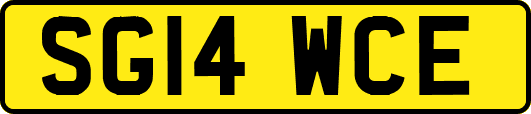 SG14 WCE